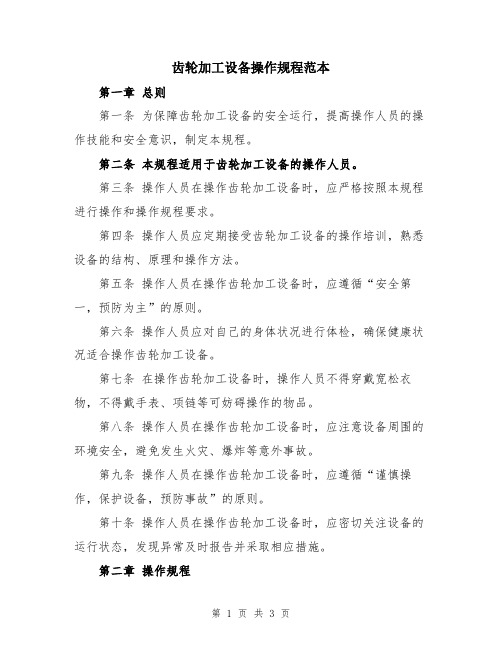 齿轮加工设备操作规程范本

第一章 总则

第一条 为保障齿轮加工设备的安全运行，提高操作人员的操作技能和安全意识，制定本规程。

第二条 本规程适用于齿轮加工设备的操作人员。

第三条 操作人员在操作齿轮加工设备时，应严格按照本规程进行操作和操作规程要求。

第四条 操作人员应定期接受齿轮加工设备的操作培训，熟悉设备的结构、原理和操作方法。

第五条 操作人员在操作齿轮加工设备时，应遵循“安全第一，预防为主”的原则。

第六条 操作人员应对自己的身体状况进行体检，确保健康状况适合操作齿轮加工设备。

第七条 在操作齿轮加工设备时，操作人员不得穿戴宽松衣物，不得戴手表、项链等可妨碍操作的物品。

第八条 操作人员在操作齿轮加工设备时，应注意设备周围的环境安全，避免发生火灾、爆炸等意外事故。

第九条 操作人员在操作齿轮加工设备时，应遵循“谨慎操作，保护设备，预防事故”的原则。

第十条 操作人员在操作齿轮加工设备时，应密切关注设备的运行状态，发现异常及时报告并采取相应措施。

第二章 操作规程

第 1 页 共 3 页